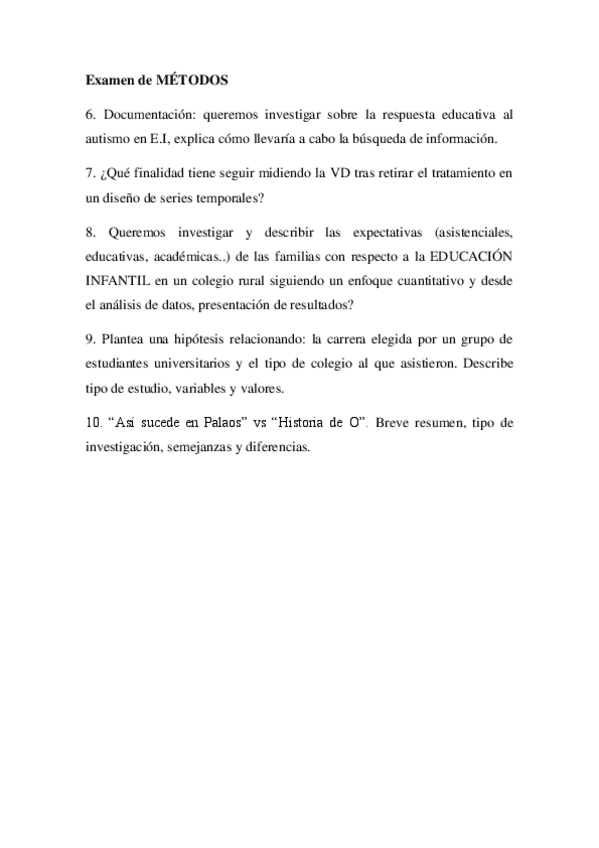 Examen de MÉTODOS

6. Documentación: queremos investigar sobre la respuesta educativa al autismo en E.I, explica cómo llevaría a cabo la búsqueda de información.

7. ¿Qué finalidad tiene seguir midiendo la VD tras retirar el tratamiento en un diseño de series temporales?

8. Queremos investigar y describir las expectativas (asistenciales, educativas, académicas..) de las familias con respecto a la EDUCACIÓN INFANTIL en un colegio rural siguiendo un enfoque cuantitativo y desde el análisis de datos, presentación de resultados?

9. Plantea una hipótesis relacionando: la carrera elegida por un grupo de estudiantes universitarios y el tipo de colegio al que asistieron. Describe tipo de estudio, variables y valores.

10. "Así sucede en Palaos" vs "Historia de O". Breve resumen, tipo de investigación, semejanzas y diferencias.